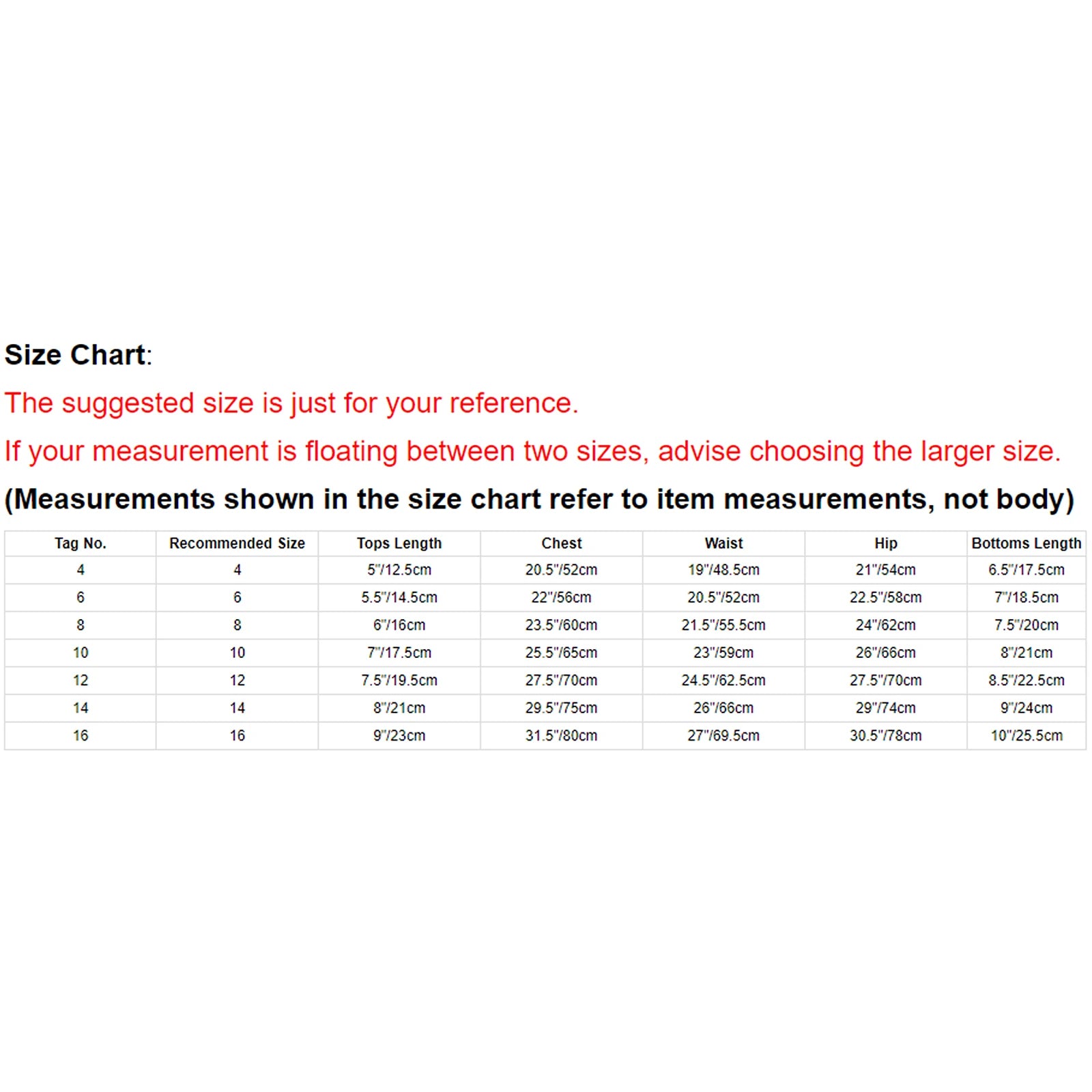 Size Chart:

The suggested size is just for your reference.

If your measurement is floating between two sizes, advise choosing the larger size.

(Measurements shown in the size chart refer to item measurements, not body)

| Tag No. | Recommended Size | Tops Length | Chest | Waist | Hip | Bottoms Length |
|---|---|---|---|---|---|---|
| 4 | 4 | 5"/12.5cm | 20.5"/52cm | 19"/48.5cm | 21"/54cm | 6.5"/17.5cm |
| 6 | 6 | 5.5"/14.5cm | 22"/56cm | 20.5"/52cm | 22.5"/58cm | 7"/18.5cm |
| 8 | 8 | 6"/16cm | 23.5"/60cm | 21.5"/55.5cm | 24"/62cm | 7.5"/20cm |
| 10 | 10 | 7"/17.5cm | 25.5"/65cm | 23"/59cm | 26"/66cm | 8"/21cm |
| 12 | 12 | 7.5"/19.5cm | 27.5"/70cm | 24.5"/62.5cm | 27.5"/70cm | 8.5"/22.5cm |
| 14 | 14 | 8"/21cm | 29.5"/75cm | 26"/66cm | 29"/74cm | 9"/24cm |
| 16 | 16 | 9"/23cm | 31.5"/80cm | 27"/69.5cm | 30.5"/78cm | 10"/25.5cm |